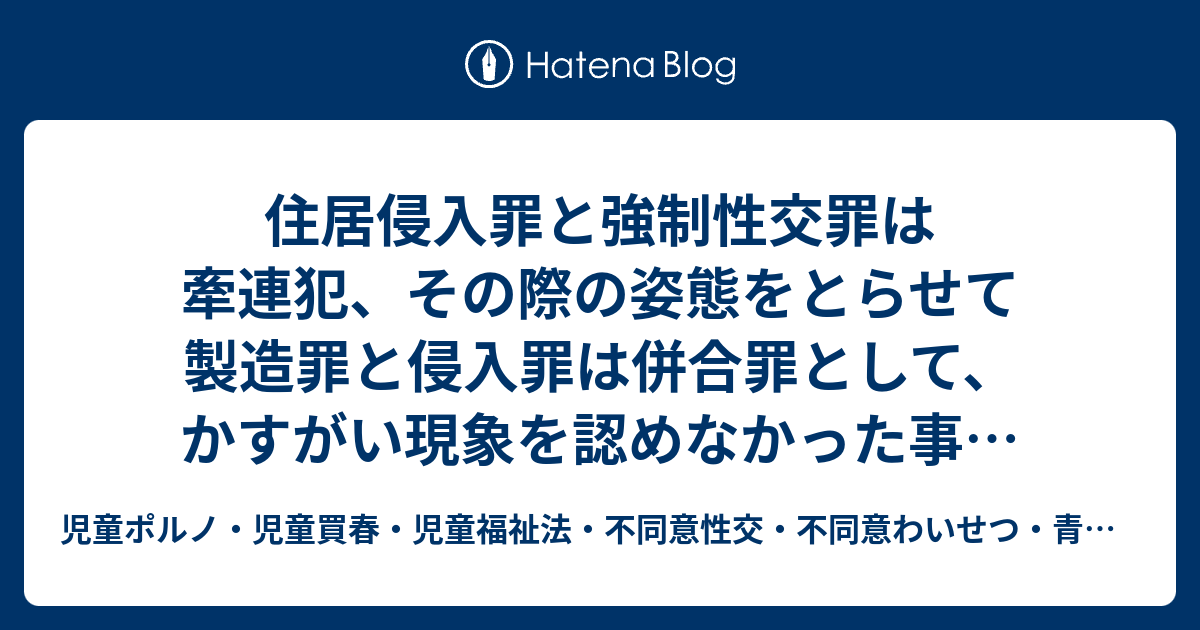 Hatena Blog

住居侵入罪と強制性交罪は牽連犯、その際の姿態をとらせて製造罪と侵入罪は併合罪として、かすがい現象を認めなかった事…

児童ポルノ・児童買春・児童福祉法・不同意性交・不同意わいせつ・青…